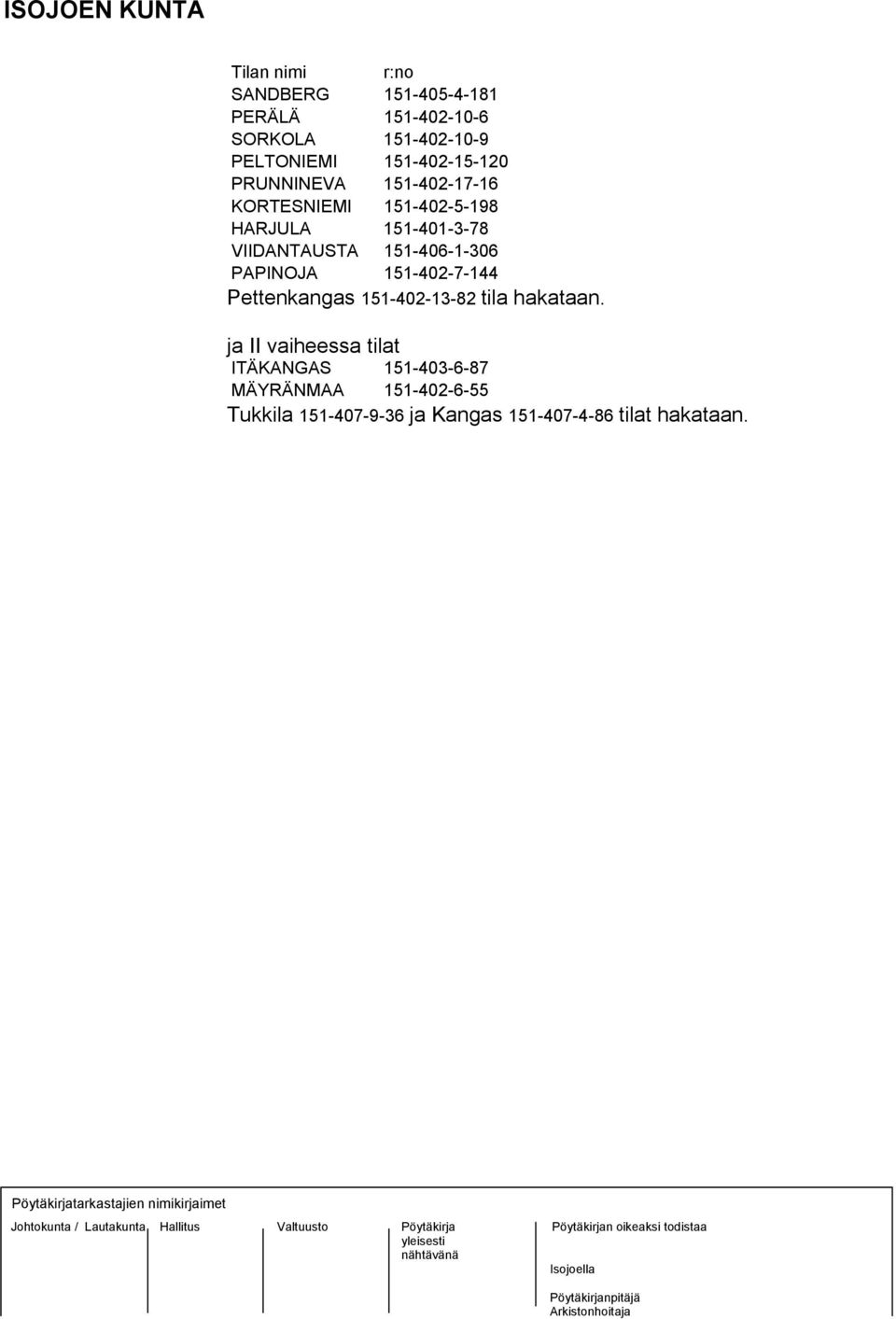 ISOJOEN KUNTA

| Tilan nimi | r:no |
|---|---|
| SANDBERG | 151-405-4-181 |
| PERÄLÄ | 151-402-10-6 |
| SORKOLA | 151-402-10-9 |
| PELTONIEMI | 151-402-15-120 |
| PRUNNINEVA | 151-402-17-16 |
| KORTESNIEMI | 151-402-5-198 |
| HARJULA | 151-401-3-78 |
| VIIDANTAUSTA | 151-406-1-306 |
| PAPINOJA | 151-402-7-144 |

Pettenkangas 151-402-13-82 tila hakataan.

ja II vaiheessa tilat

| ITÄKANGAS | 151-403-6-87 |
|---|---|
| MÄYRÄNMAA | 151-402-6-55 |

Tukkila 151-407-9-36 ja Kangas 151-407-4-86 tilat hakataan.

Pöytäkirjatarkastajien nimikirjaimet

Johtokunta / Lautakunta Hallitus Valtuusto Pöytäkirja yleisesti nähtävänä Pöytäkirjan oikeaksi todistaa

Isojoella

Pöytäkirjanpitäjä
Arkistonhoitaja